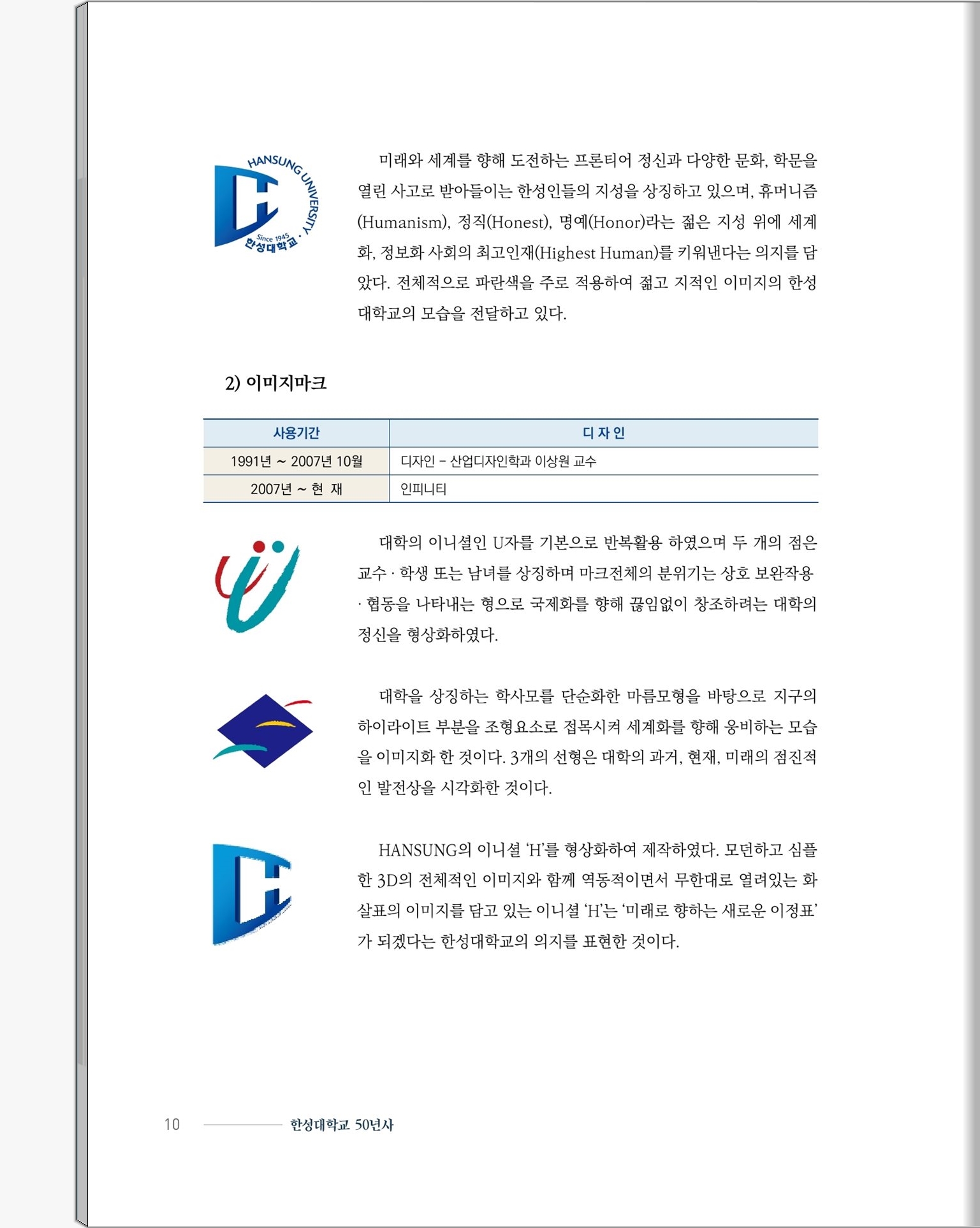 HANSUNG UNIVERSITY · Since 1945 한성대학교 ·

미래와 세계를 향해 도전하는 프론티어 정신과 다양한 문화, 학문을 열린 사고로 받아들이는 한성인들의 지성을 상징하고 있으며, 휴머니즘(Humanism), 정직(Honest), 명예(Honor)라는 젊은 지성 위에 세계화, 정보화 사회의 최고인재(Highest Human)를 키워낸다는 의지를 담았다. 전체적으로 파란색을 주로 적용하여 젊고 지적인 이미지의 한성대학교의 모습을 전달하고 있다.

2) 이미지마크

| 사용기간 | 디 자 인 |
|---|---|
| 1991년 ~ 2007년 10월 | 디자인 - 산업디자인학과 이상원 교수 |
| 2007년 ~ 현 재 | 인피니티 |

대학의 이니셜인 U자를 기본으로 반복활용 하였으며 두 개의 점은 교수 · 학생 또는 남녀를 상징하며 마크전체의 분위기는 상호 보완작용 · 협동을 나타내는 형으로 국제화를 향해 끊임없이 창조하려는 대학의 정신을 형상화하였다.

대학을 상징하는 학사모를 단순화한 마름모형을 바탕으로 지구의 하이라이트 부분을 조형요소로 접목시켜 세계화를 향해 웅비하는 모습을 이미지화 한 것이다. 3개의 선형은 대학의 과거, 현재, 미래의 점진적인 발전상을 시각화한 것이다.

HANSUNG의 이니셜 'H'를 형상화하여 제작하였다. 모던하고 심플한 3D의 전체적인 이미지와 함께 역동적이면서 무한대로 열려있는 화살표의 이미지를 담고 있는 이니셜 'H'는 '미래로 향하는 새로운 이정표'가 되겠다는 한성대학교의 의지를 표현한 것이다.

10 한성대학교 50년사